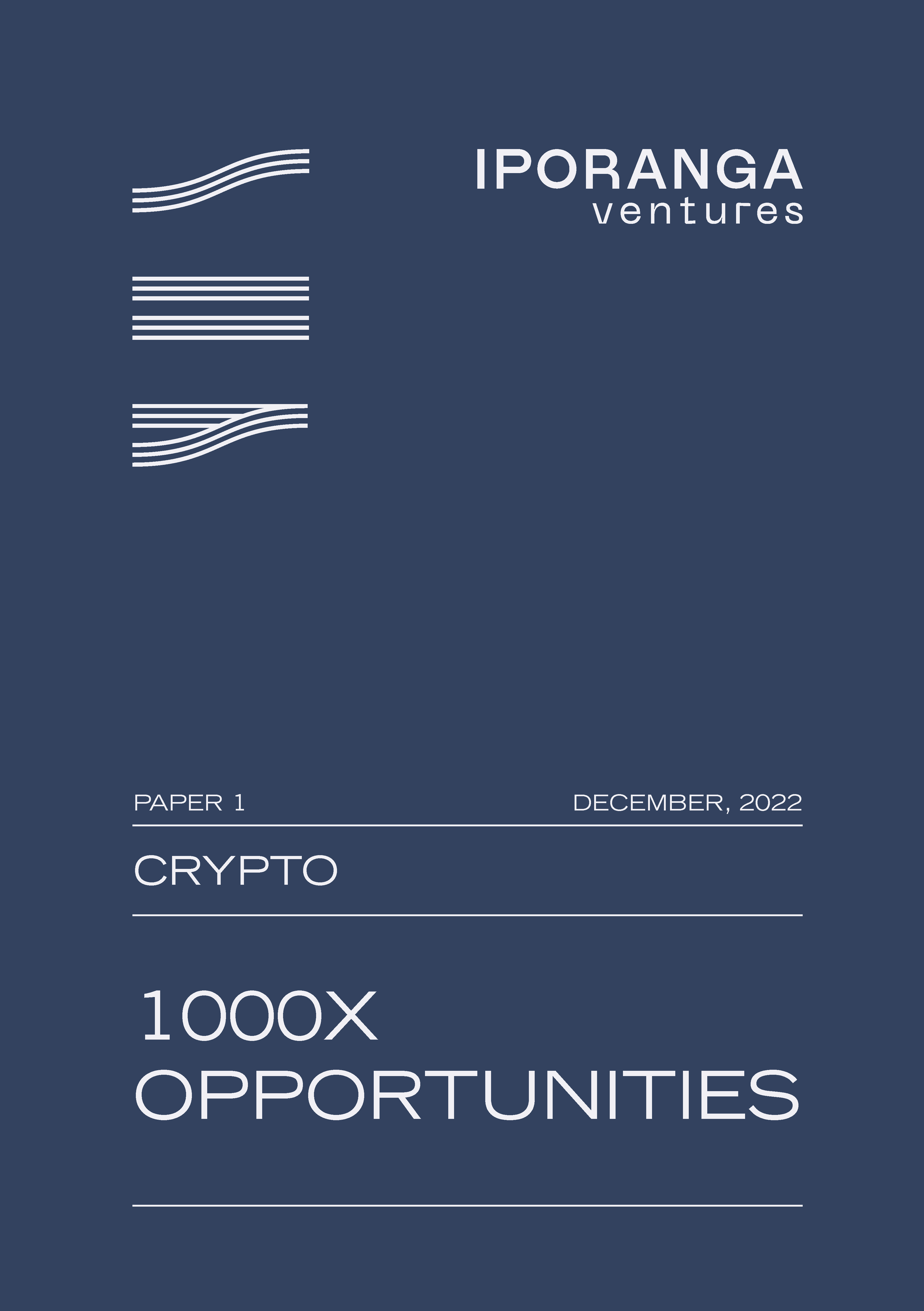 IPORANGA
ventures

PAPER 1

DECEMBER, 2022

CRYPTO

1000X
OPPORTUNITIES